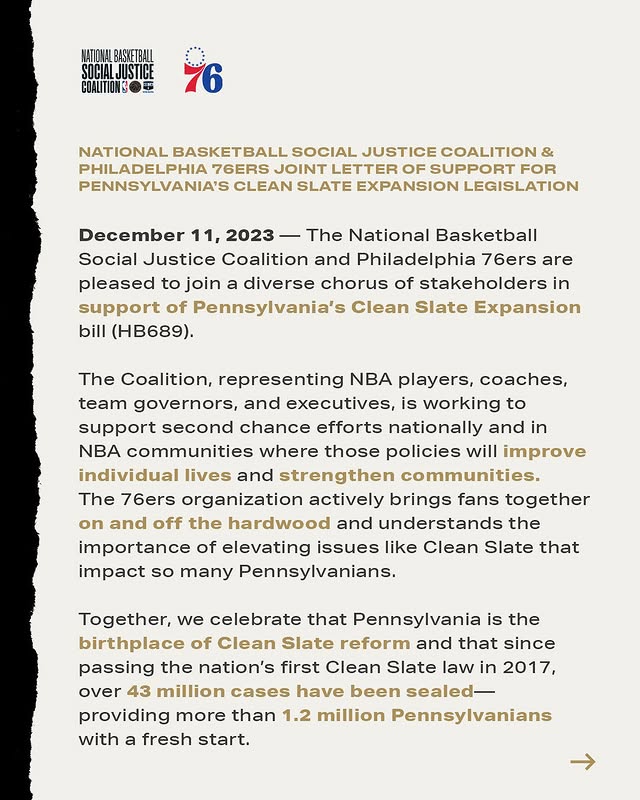 NATIONAL BASKETBALL SOCIAL JUSTICE COALITION

76

NATIONAL BASKETBALL SOCIAL JUSTICE COALITION & PHILADELPHIA 76ERS JOINT LETTER OF SUPPORT FOR PENNSYLVANIA'S CLEAN SLATE EXPANSION LEGISLATION

December 11, 2023 — The National Basketball Social Justice Coalition and Philadelphia 76ers are pleased to join a diverse chorus of stakeholders in support of Pennsylvania's Clean Slate Expansion bill (HB689).

The Coalition, representing NBA players, coaches, team governors, and executives, is working to support second chance efforts nationally and in NBA communities where those policies will improve individual lives and strengthen communities. The 76ers organization actively brings fans together on and off the hardwood and understands the importance of elevating issues like Clean Slate that impact so many Pennsylvanians.

Together, we celebrate that Pennsylvania is the birthplace of Clean Slate reform and that since passing the nation's first Clean Slate law in 2017, over 43 million cases have been sealed— providing more than 1.2 million Pennsylvanians with a fresh start.

→